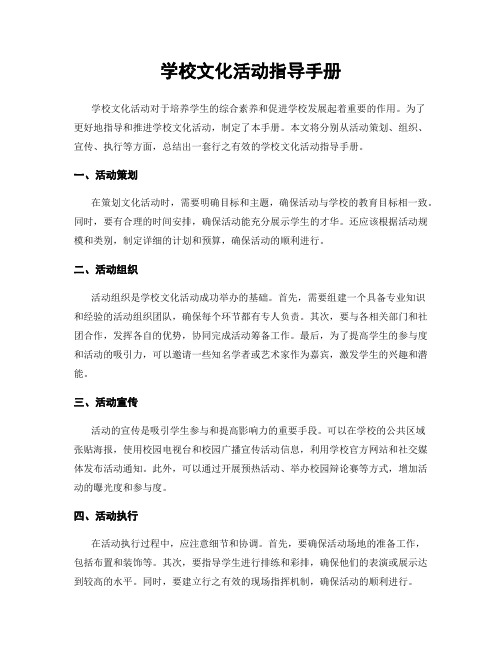 学校文化活动指导手册

学校文化活动对于培养学生的综合素养和促进学校发展起着重要的作用。为了更好地指导和推进学校文化活动，制定了本手册。本文将分别从活动策划、组织、宣传、执行等方面，总结出一套行之有效的学校文化活动指导手册。

一、活动策划

在策划文化活动时，需要明确目标和主题，确保活动与学校的教育目标相一致。同时，要有合理的时间安排，确保活动能充分展示学生的才华。还应该根据活动规模和类别，制定详细的计划和预算，确保活动的顺利进行。

二、活动组织

活动组织是学校文化活动成功举办的基础。首先，需要组建一个具备专业知识和经验的活动组织团队，确保每个环节都有专人负责。其次，要与各相关部门和社团合作，发挥各自的优势，协同完成活动筹备工作。最后，为了提高学生的参与度和活动的吸引力，可以邀请一些知名学者或艺术家作为嘉宾，激发学生的兴趣和潜能。

三、活动宣传

活动的宣传是吸引学生参与和提高影响力的重要手段。可以在学校的公共区域张贴海报，使用校园电视台和校园广播宣传活动信息，利用学校官方网站和社交媒体发布活动通知。此外，可以通过开展预热活动、举办校园辩论赛等方式，增加活动的曝光度和参与度。

四、活动执行

在活动执行过程中，应注意细节和协调。首先，要确保活动场地的准备工作，包括布置和装饰等。其次，要指导学生进行排练和彩排，确保他们的表演或展示达到较高的水平。同时，要建立行之有效的现场指挥机制，确保活动的顺利进行。